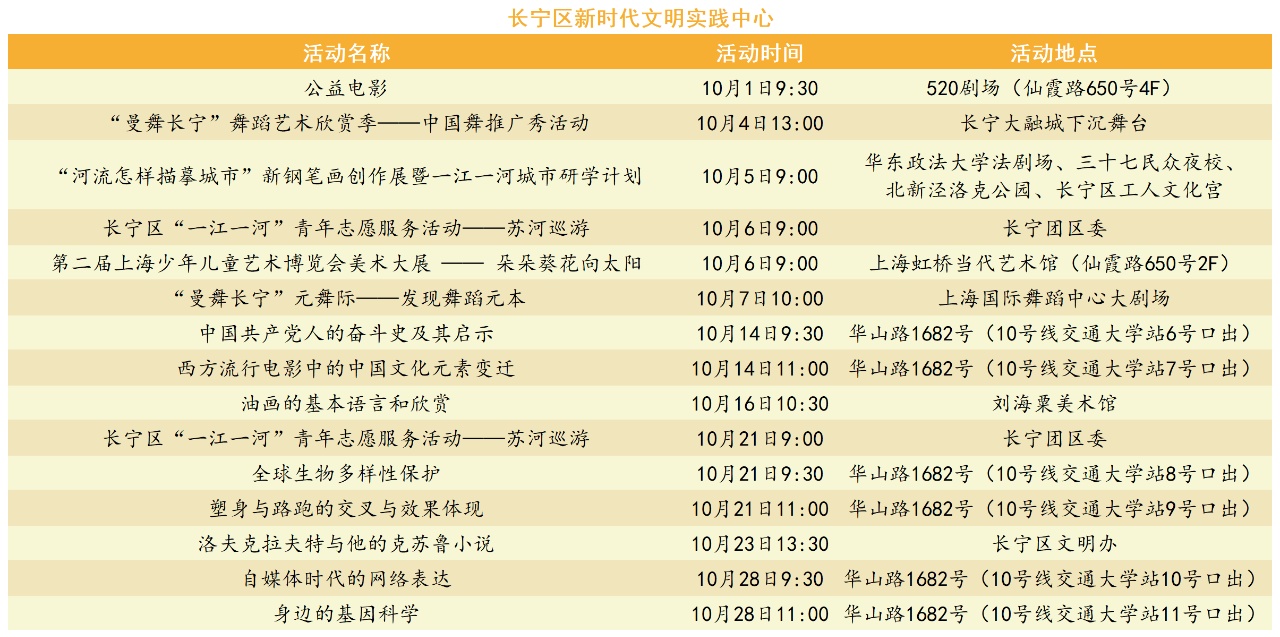 长宁区新时代文明实践中心

| 活动名称 | 活动时间 | 活动地点 |
|---|---|---|
| 公益电影 | 10月1日9:30 | 520剧场（仙霞路650号4F） |
| “曼舞长宁”舞蹈艺术欣赏季——中国舞推广秀活动 | 10月4日13:00 | 长宁大融城下沉舞台 |
| “河流怎样描摹城市”新钢笔画创作展暨一江一河城市研学计划 | 10月5日9:00 | 华东政法大学法剧场、三十七民众夜校、北新泾洛克公园、长宁区工人文化宫 |
| 长宁区“一江一河”青年志愿服务活动——苏河巡游 | 10月6日9:00 | 长宁团区委 |
| 第二届上海少年儿童艺术博览会美术大展 —— 朵朵葵花向太阳 | 10月6日9:00 | 上海虹桥当代艺术馆（仙霞路650号2F） |
| “曼舞长宁”元舞际——发现舞蹈元本 | 10月7日10:00 | 上海国际舞蹈中心大剧场 |
| 中国共产党人的奋斗史及其启示 | 10月14日9:30 | 华山路1682号（10号线交通大学站6号口出） |
| 西方流行电影中的中国文化元素变迁 | 10月14日11:00 | 华山路1682号（10号线交通大学站7号口出） |
| 油画的基本语言和欣赏 | 10月16日10:30 | 刘海粟美术馆 |
| 长宁区“一江一河”青年志愿服务活动——苏河巡游 | 10月21日9:00 | 长宁团区委 |
| 全球生物多样性保护 | 10月21日9:30 | 华山路1682号（10号线交通大学站8号口出） |
| 塑身与路跑的交叉与效果体现 | 10月21日11:00 | 华山路1682号（10号线交通大学站9号口出） |
| 洛夫克拉夫特与他的克苏鲁小说 | 10月23日13:30 | 长宁区文明办 |
| 自媒体时代的网络表达 | 10月28日9:30 | 华山路1682号（10号线交通大学站10号口出） |
| 身边的基因科学 | 10月28日11:00 | 华山路1682号（10号线交通大学站11号口出） |